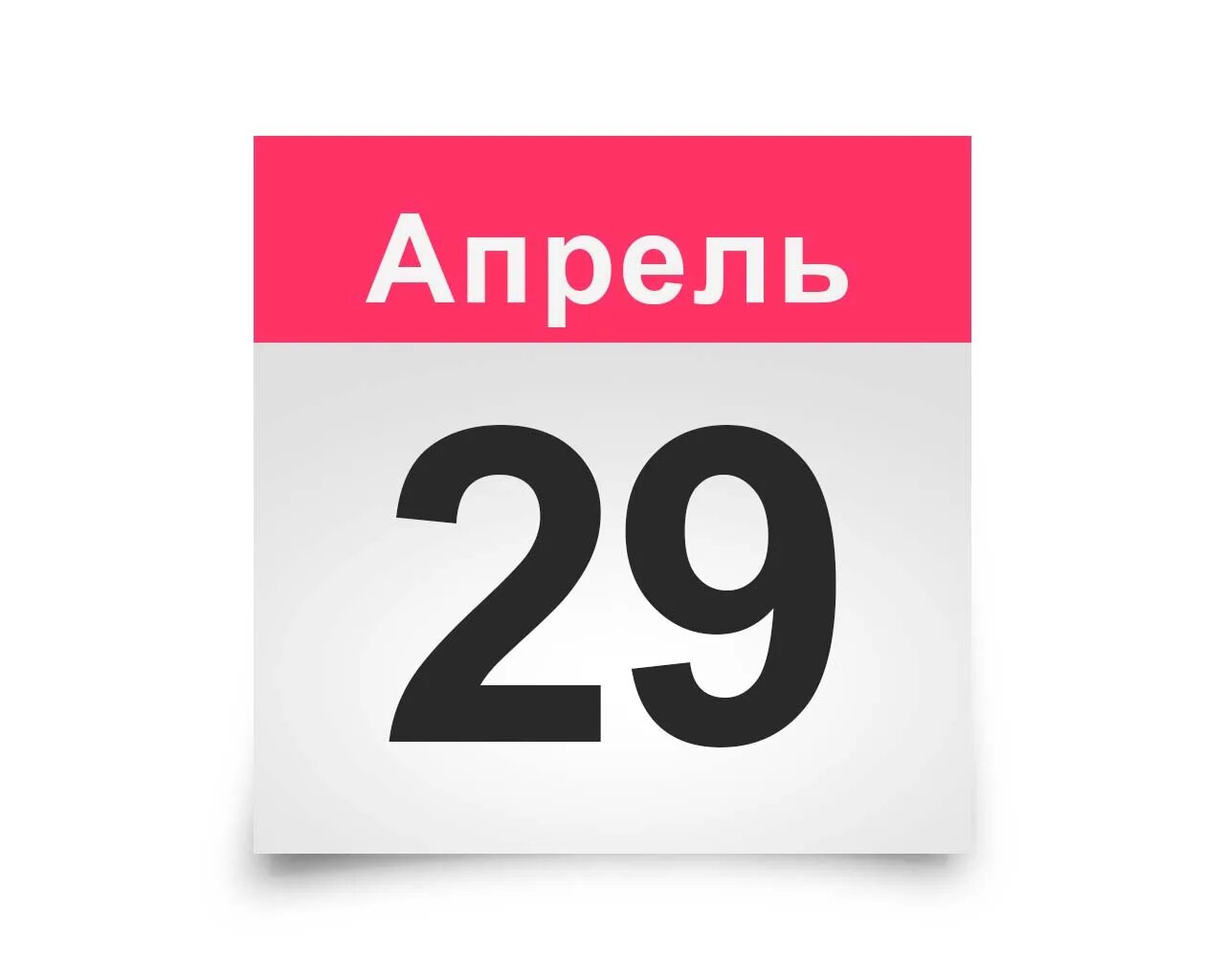 Апрель

29